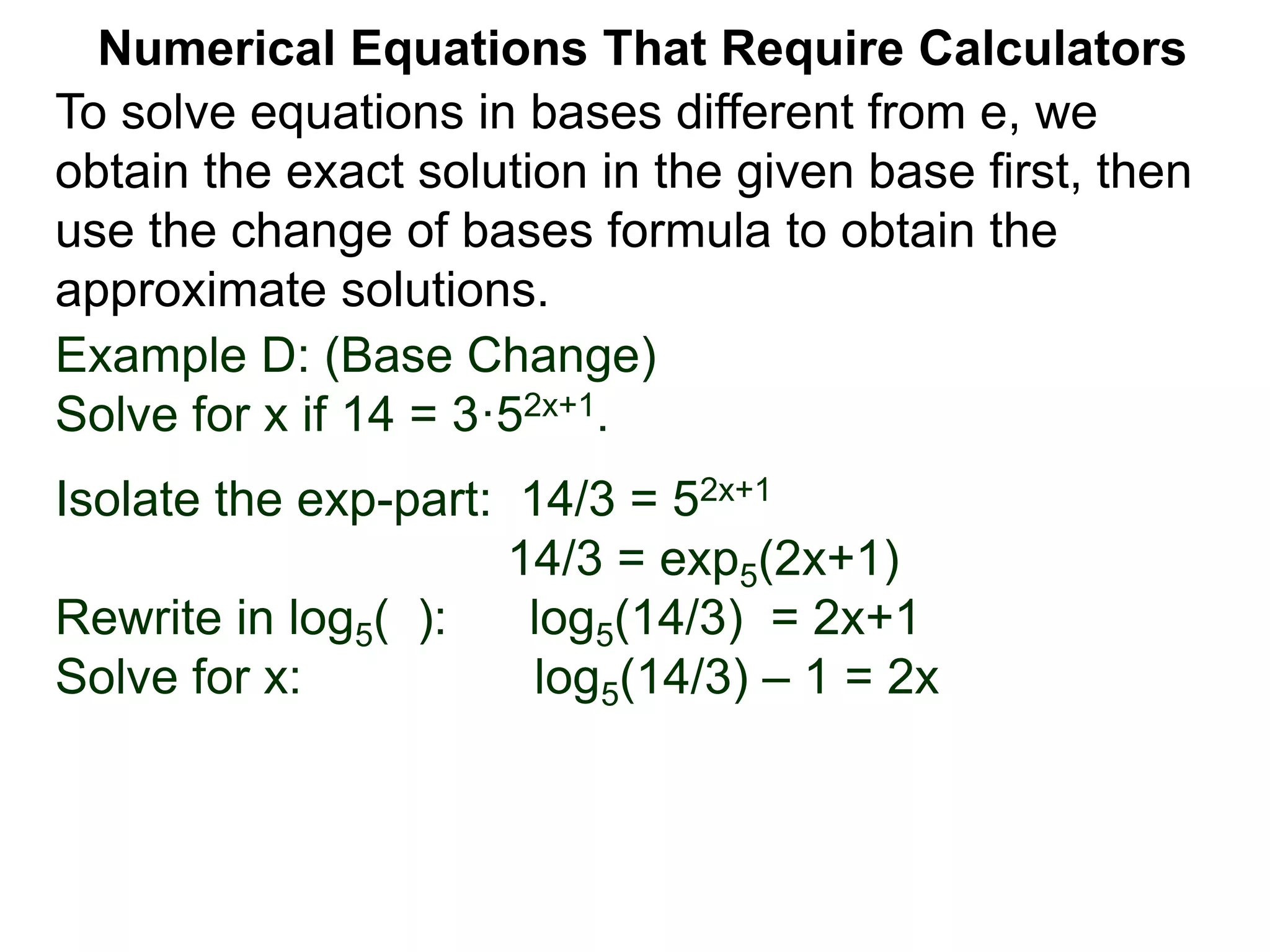 Numerical Equations That Require Calculators

To solve equations in bases different from e, we obtain the exact solution in the given base first, then use the change of bases formula to obtain the approximate solutions.

Example D: (Base Change)
Solve for x if $14 = 3 \cdot 5^{2x+1}$.

Isolate the exp-part: $14/3 = 5^{2x+1}$
$14/3 = \exp_5(2x+1)$
Rewrite in $\log_5(\ )$: $\log_5(14/3) = 2x+1$
Solve for x: $\log_5(14/3) – 1 = 2x$